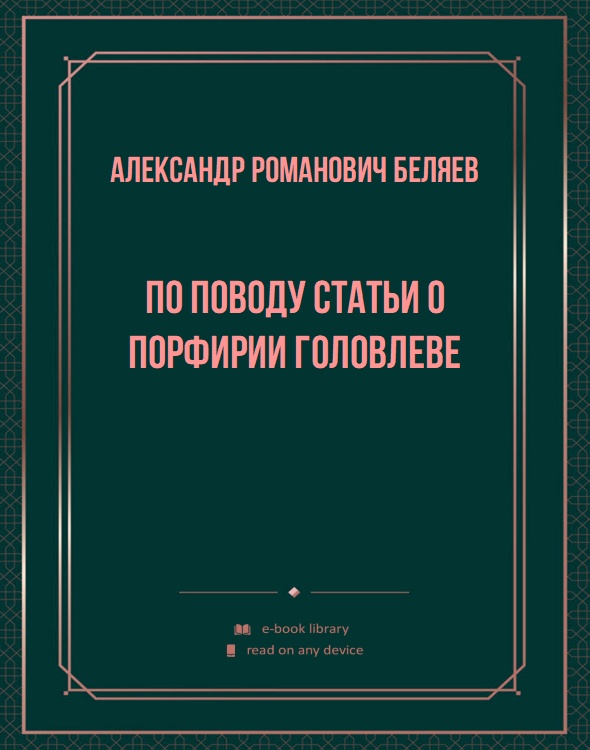 АЛЕКСАНДР РОМАНОВИЧ БЕЛЯЕВ

ПО ПОВОДУ СТАТЬИ О ПОРФИРИИ ГОЛОВЛЕВЕ

e-book library
read on any device